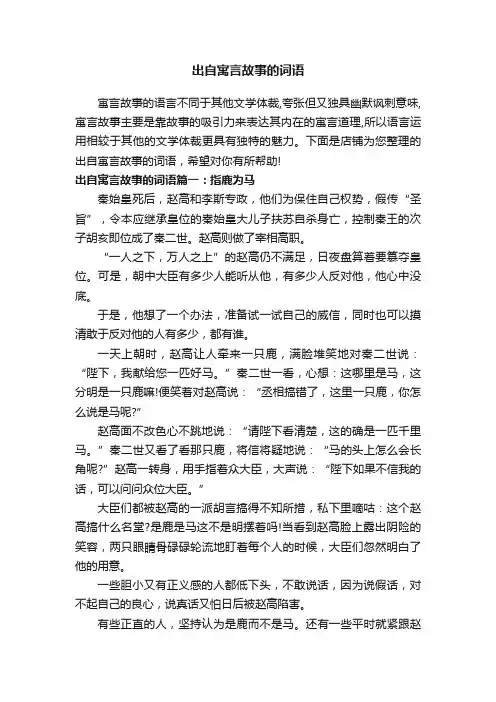 出自寓言故事的词语

寓言故事的语言不同于其他文学体裁,夸张但又独具幽默讽刺意味,寓言故事主要是靠故事的吸引力来表达其内在的寓言道理,所以语言运用相较于其他的文学体裁更具有独特的魅力。下面是店铺为您整理的出自寓言故事的词语，希望对你有所帮助!

出自寓言故事的词语篇一：指鹿为马

秦始皇死后，赵高和李斯专政，他们为保住自己权势，假传“圣旨”，令本应继承皇位的秦始皇大儿子扶苏自杀身亡，控制秦王的次子胡亥即位成了秦二世。赵高则做了宰相高职。

“一人之下，万人之上”的赵高仍不满足，日夜盘算着要篡夺皇位。可是，朝中大臣有多少人能听从他，有多少人反对他，他心中没底。

于是，他想了一个办法，准备试一试自己的威信，同时也可以摸清敢于反对他的人有多少，都有谁。

一天上朝时，赵高让人牵来一只鹿，满脸堆笑地对秦二世说：“陛下，我献给您一匹好马。”秦二世一看，心想：这哪里是马，这分明是一只鹿嘛!便笑着对赵高说：“丞相搞错了，这里一只鹿，你怎么说是马呢?”

赵高面不改色心不跳地说：“请陛下看清楚，这的确是一匹千里马。”秦二世又看了看那只鹿，将信将疑地说：“马的头上怎么会长角呢?”赵高一转身，用手指着众大臣，大声说：“陛下如果不信我的话，可以问问众位大臣。”

大臣们都被赵高的一派胡言搞得不知所措，私下里嘀咕：这个赵高搞什么名堂?是鹿是马这不是明摆着吗!当看到赵高脸上露出阴险的笑容，两只眼睛骨碌碌轮流地盯着每个人的时候，大臣们忽然明白了他的用意。

一些胆小又有正义感的人都低下头，不敢说话，因为说假话，对不起自己的良心，说真话又怕日后被赵高陷害。

有些正直的人，坚持认为是鹿而不是马。还有一些平时就紧跟赵